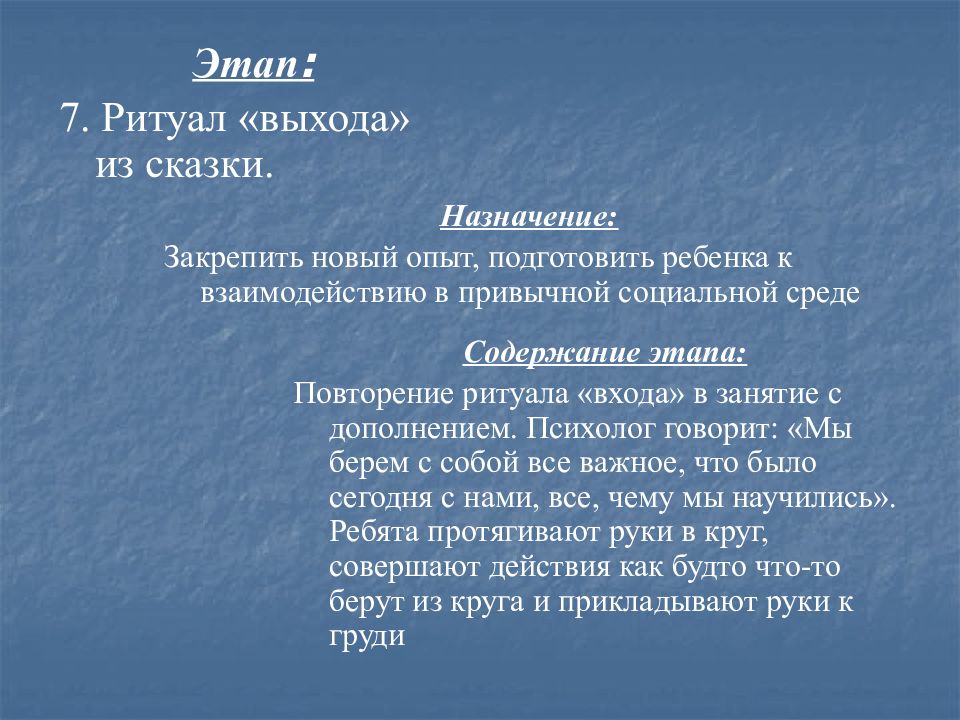 Этап:

7. Ритуал «выхода» из сказки.

Назначение:

Закрепить новый опыт, подготовить ребенка к взаимодействию в привычной социальной среде

Содержание этапа:

Повторение ритуала «входа» в занятие с дополнением. Психолог говорит: «Мы берем с собой все важное, что было сегодня с нами, все, чему мы научились». Ребята протягивают руки в круг, совершают действия как будто что-то берут из круга и прикладывают руки к груди